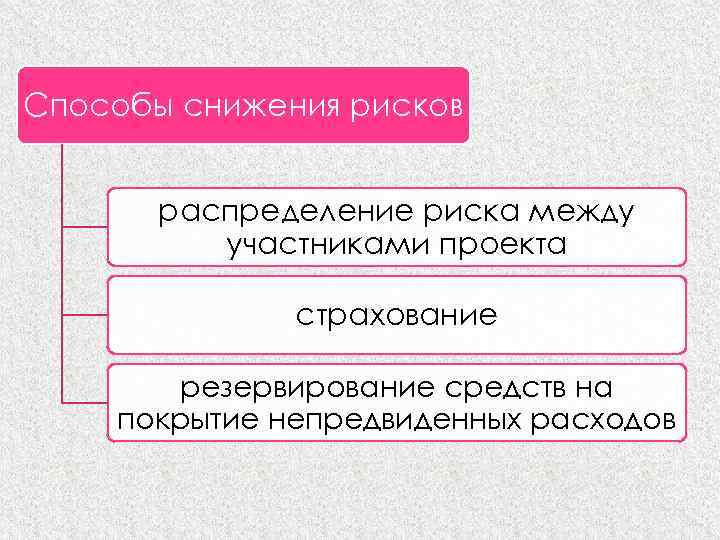 Способы снижения рисков

распределение риска между участниками проекта

страхование

резервирование средств на покрытие непредвиденных расходов